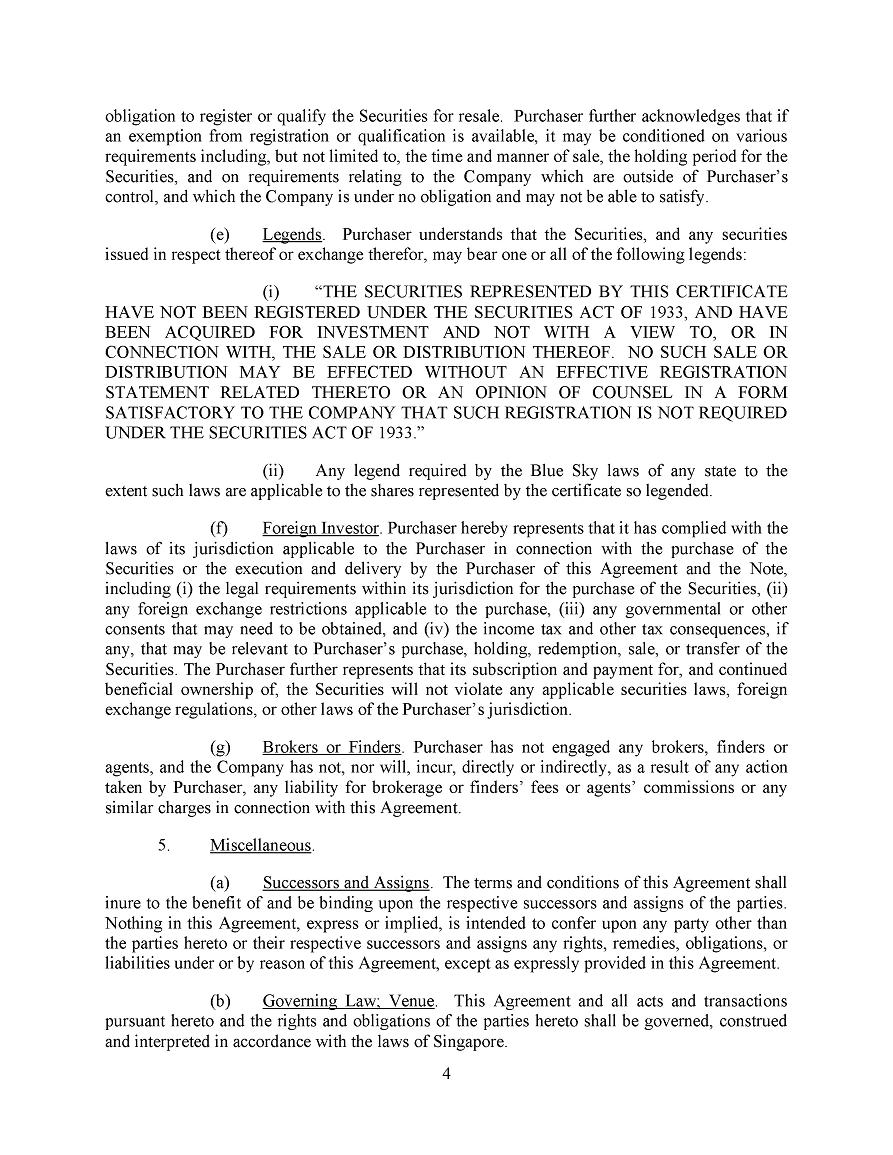 obligation to register or qualify the Securities for resale. Purchaser further acknowledges that if an exemption from registration or qualification is available, it may be conditioned on various requirements including, but not limited to, the time and manner of sale, the holding period for the Securities, and on requirements relating to the Company which are outside of Purchaser's control, and which the Company is under no obligation and may not be able to satisfy.

(e) Legends. Purchaser understands that the Securities, and any securities issued in respect thereof or exchange therefor, may bear one or all of the following legends:

(i) "THE SECURITIES REPRESENTED BY THIS CERTIFICATE HAVE NOT BEEN REGISTERED UNDER THE SECURITIES ACT OF 1933, AND HAVE BEEN ACQUIRED FOR INVESTMENT AND NOT WITH A VIEW TO, OR IN CONNECTION WITH, THE SALE OR DISTRIBUTION THEREOF. NO SUCH SALE OR DISTRIBUTION MAY BE EFFECTED WITHOUT AN EFFECTIVE REGISTRATION STATEMENT RELATED THERETO OR AN OPINION OF COUNSEL IN A FORM SATISFACTORY TO THE COMPANY THAT SUCH REGISTRATION IS NOT REQUIRED UNDER THE SECURITIES ACT OF 1933."

(ii) Any legend required by the Blue Sky laws of any state to the extent such laws are applicable to the shares represented by the certificate so legended.

(f) Foreign Investor. Purchaser hereby represents that it has complied with the laws of its jurisdiction applicable to the Purchaser in connection with the purchase of the Securities or the execution and delivery by the Purchaser of this Agreement and the Note, including (i) the legal requirements within its jurisdiction for the purchase of the Securities, (ii) any foreign exchange restrictions applicable to the purchase, (iii) any governmental or other consents that may need to be obtained, and (iv) the income tax and other tax consequences, if any, that may be relevant to Purchaser's purchase, holding, redemption, sale, or transfer of the Securities. The Purchaser further represents that its subscription and payment for, and continued beneficial ownership of, the Securities will not violate any applicable securities laws, foreign exchange regulations, or other laws of the Purchaser's jurisdiction.

(g) Brokers or Finders. Purchaser has not engaged any brokers, finders or agents, and the Company has not, nor will, incur, directly or indirectly, as a result of any action taken by Purchaser, any liability for brokerage or finders' fees or agents' commissions or any similar charges in connection with this Agreement.

5. Miscellaneous.

(a) Successors and Assigns. The terms and conditions of this Agreement shall inure to the benefit of and be binding upon the respective successors and assigns of the parties. Nothing in this Agreement, express or implied, is intended to confer upon any party other than the parties hereto or their respective successors and assigns any rights, remedies, obligations, or liabilities under or by reason of this Agreement, except as expressly provided in this Agreement.

(b) Governing Law; Venue. This Agreement and all acts and transactions pursuant hereto and the rights and obligations of the parties hereto shall be governed, construed and interpreted in accordance with the laws of Singapore.

4